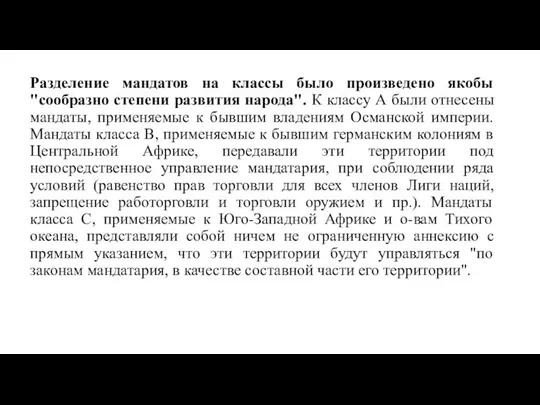 Разделение мандатов на классы было произведено якобы "сообразно степени развития народа". К классу А были отнесены мандаты, применяемые к бывшим владениям Османской империи. Мандаты класса В, применяемые к бывшим германским колониям в Центральной Африке, передавали эти территории под непосредственное управление мандатария, при соблюдении ряда условий (равенство прав торговли для всех членов Лиги наций, запрещение работорговли и торговли оружием и пр.). Мандаты класса С, применяемые к Юго-Западной Африке и о-вам Тихого океана, представляли собой ничем не ограниченную аннексию с прямым указанием, что эти территории будут управляться "по законам мандатария, в качестве составной части его территории".